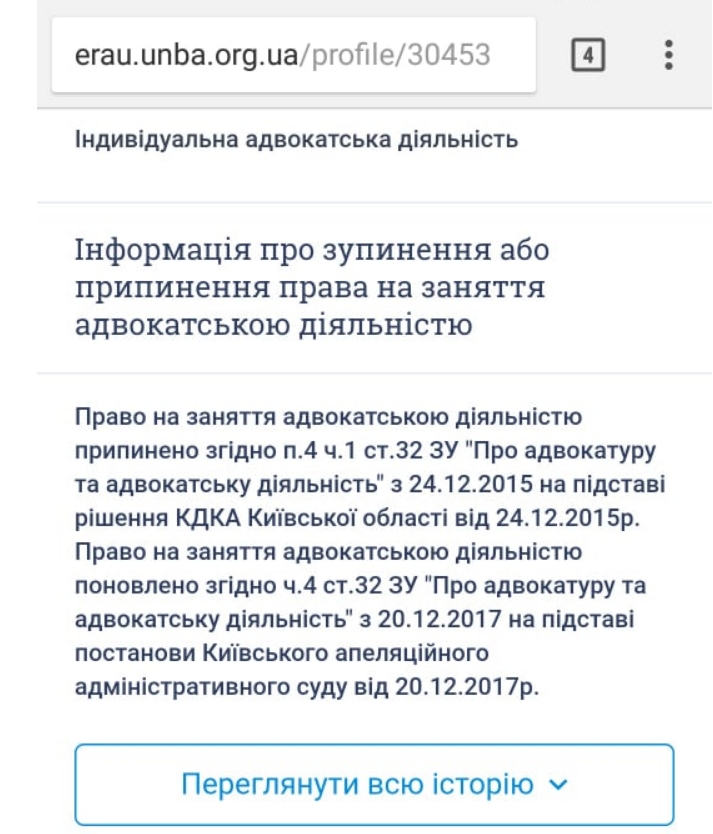 erau.unba.org.ua/profile/30453

4

Індивідуальна адвокатська діяльність

Інформація про зупинення або припинення права на заняття адвокатською діяльністю

Право на заняття адвокатською діяльністю припинено згідно п.4 ч.1 ст.32 ЗУ "Про адвокатуру та адвокатську діяльність" з 24.12.2015 на підставі рішення КДКА Київської області від 24.12.2015р. Право на заняття адвокатською діяльністю поновлено згідно ч.4 ст.32 ЗУ "Про адвокатуру та адвокатську діяльність" з 20.12.2017 на підставі постанови Київського апеляційного адміністративного суду від 20.12.2017р.

Переглянути всю історію